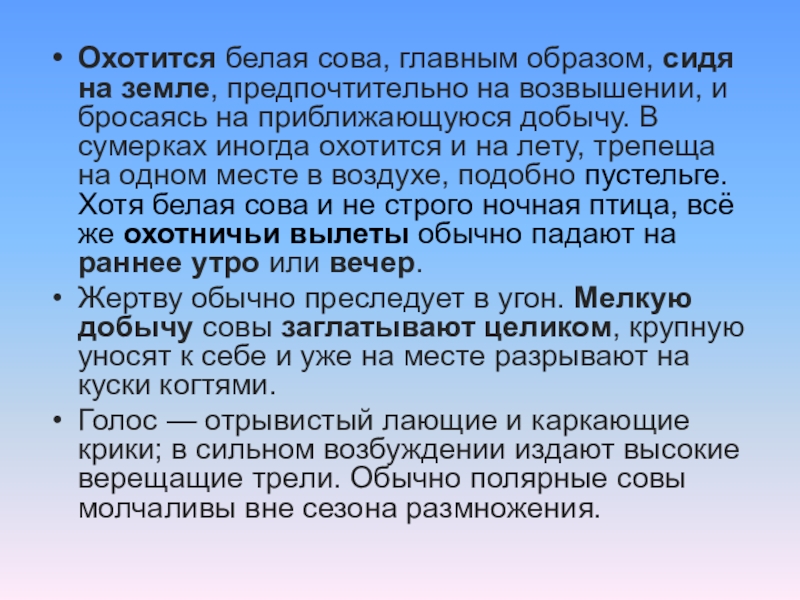 • Охотится белая сова, главным образом, сидя на земле, предпочтительно на возвышении, и бросаясь на приближающуюся добычу. В сумерках иногда охотится и на лету, трепеща на одном месте в воздухе, подобно пустельге. Хотя белая сова и не строго ночная птица, всё же охотничьи вылеты обычно падают на раннее утро или вечер.
• Жертву обычно преследует в угон. Мелкую добычу совы заглатывают целиком, крупную уносят к себе и уже на месте разрывают на куски когтями.
• Голос — отрывистый лающие и каркающие крики; в сильном возбуждении издают высокие верещащие трели. Обычно полярные совы молчаливы вне сезона размножения.